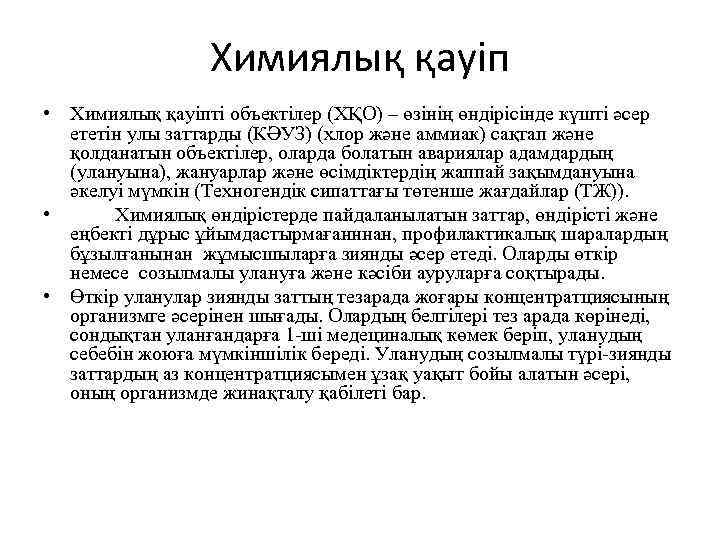 Химиялық қауіп

• Химиялық қауіпті объектілер (ХҚО) – өзінің өндірісінде күшті әсер ететін улы заттарды (КӘУЗ) (хлор және аммиак) сақтап және қолданатын объектілер, оларда болатын авариялар адамдардың (улануына), жануарлар және өсімдіктердің жаппай зақымдануына әкелуі мүмкін (Техногендік сипаттағы төтенше жағдайлар (ТЖ)).

• Химиялық өндірістерде пайдаланылатын заттар, өндірісті және еңбекті дұрыс ұйымдастырмағанннан, профилактикалық шаралардың бұзылғанынан жұмысшыларға зиянды әсер етеді. Оларды өткір немесе созылмалы улануға және кәсіби ауруларға соқтырады.

• Өткір уланулар зиянды заттың тезарада жоғары концентратциясының организмге әсерінен шығады. Олардың белгілері тез арада көрінеді, сондықтан уланғандарға 1-ші медециналық көмек беріп, уланудың себебін жоюға мүмкіншілік береді. Уланудың созылмалы түрі-зиянды заттардың аз концентратциясымен ұзақ уақыт бойы алатын әсері, оның организмде жинақталу қабілеті бар.